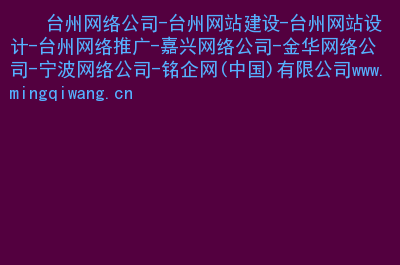 台州网络公司-台州网站建设-台州网站设计-台州网络推广-嘉兴网络公司-金华网络公司-宁波网络公司-铭企网(中国)有限公司www.mingqiwang.cn